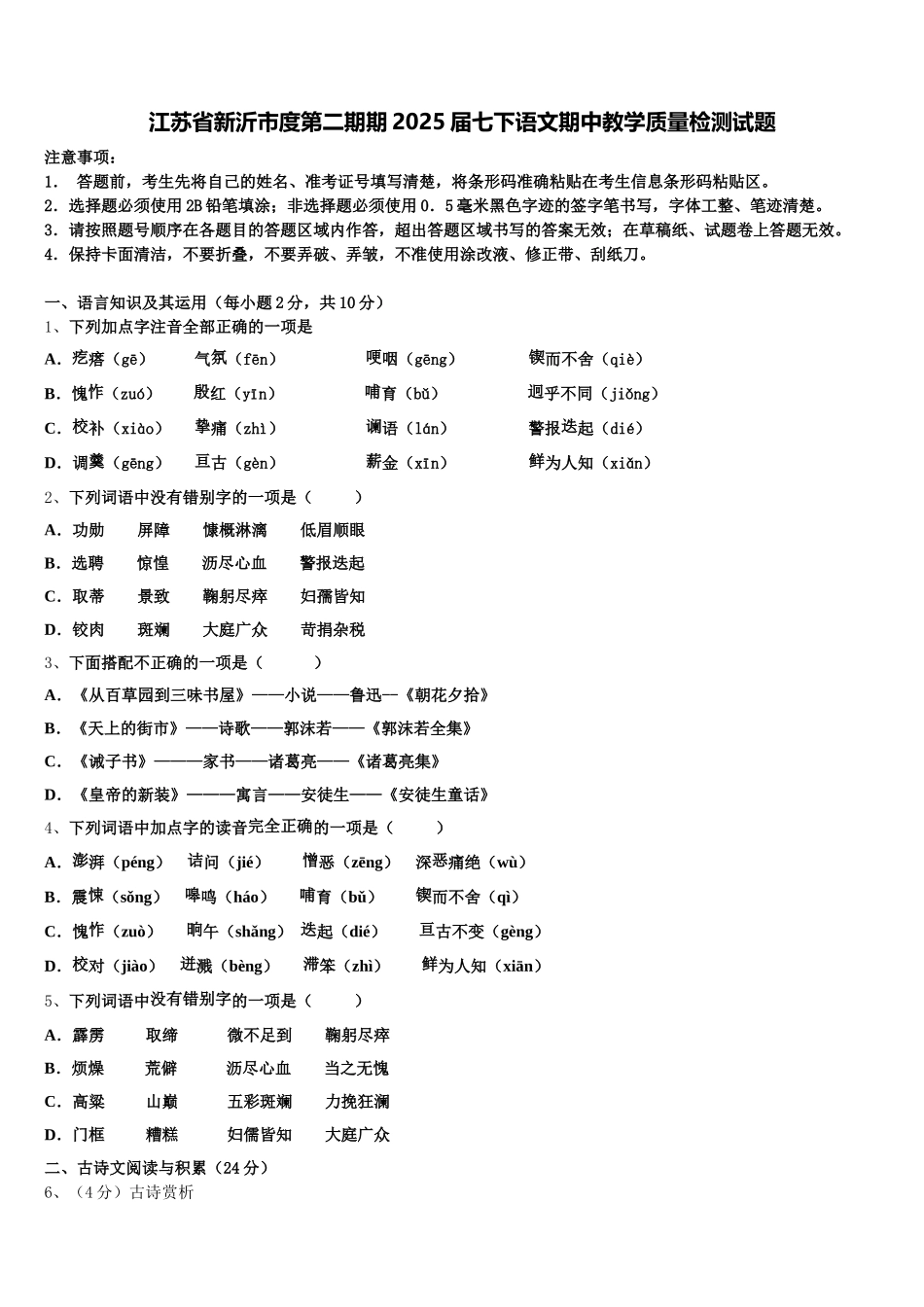 江苏省新沂市度第二期期 2025 届七下语文期中教学质量检测试题

注意事项：
1． 答题前，考生先将自己的姓名、准考证号填写清楚，将条形码准确粘贴在考生信息条形码粘贴区。
2．选择题必须使用 2B 铅笔填涂；非选择题必须使用 0．5 毫米黑色字迹的签字笔书写，字体工整、笔迹清楚。
3．请按照题号顺序在各题目的答题区域内作答，超出答题区域书写的答案无效；在草稿纸、试题卷上答题无效。
4．保持卡面清洁，不要折叠，不要弄破、弄皱，不准使用涂改液、修正带、刮纸刀。

一、语言知识及其运用（每小题 2 分，共 10 分）
1、下列加点字注音全部正确的一项是
A．疙瘩（gē） 气氛（fēn） 哽咽（gěng） 锲而不舍（qiè）
B．愧怍（zuó） 殷红（yīn） 哺育（bǔ） 迥乎不同（jiǒng）
C．校补（xiào） 挚痛（zhì） 谰语（lán） 警报迭起（dié）
D．调羹（gēng） 亘古（gèn） 薪金（xīn） 鲜为人知（xiǎn）
2、下列词语中没有错别字的一项是（ ）
A．功勋 屏障 慷概淋漓 低眉顺眼
B．选聘 惊惶 沥尽心血 警报迭起
C．取蒂 景致 鞠躬尽瘁 妇孺皆知
D．铰肉 斑斓 大庭广众 苛捐杂税
3、下面搭配不正确的一项是（ ）
A．《从百草园到三味书屋》——小说——鲁迅—《朝花夕拾》
B．《天上的街市》——诗歌——郭沫若——《郭沫若全集》
C．《诫子书》———家书——诸葛亮——《诸葛亮集》
D．《皇帝的新装》———寓言——安徒生——《安徒生童话》
4、下列词语中加点字的读音完全正确的一项是（ ）
A．澎湃（péng） 诘问（jié） 憎恶（zēng） 深恶痛绝（wù）
B．震悚（sǒng） 嗥鸣（háo） 哺育（bǔ） 锲而不舍（qì）
C．愧怍（zuò） 晌午（shǎng） 迭起（dié） 亘古不变（gèng）
D．校对（jiào） 迸溅（bèng） 滞笨（zhì） 鲜为人知（xiān）
5、下列词语中没有错别字的一项是（ ）
A．霹雳 取缔 微不足到 鞠躬尽瘁
B．烦燥 荒僻 沥尽心血 当之无愧
C．高粱 山巅 五彩斑斓 力挽狂澜
D．门框 糟糕 妇儒皆知 大庭广众
二、古诗文阅读与积累（24 分）
6、（4 分）古诗赏析